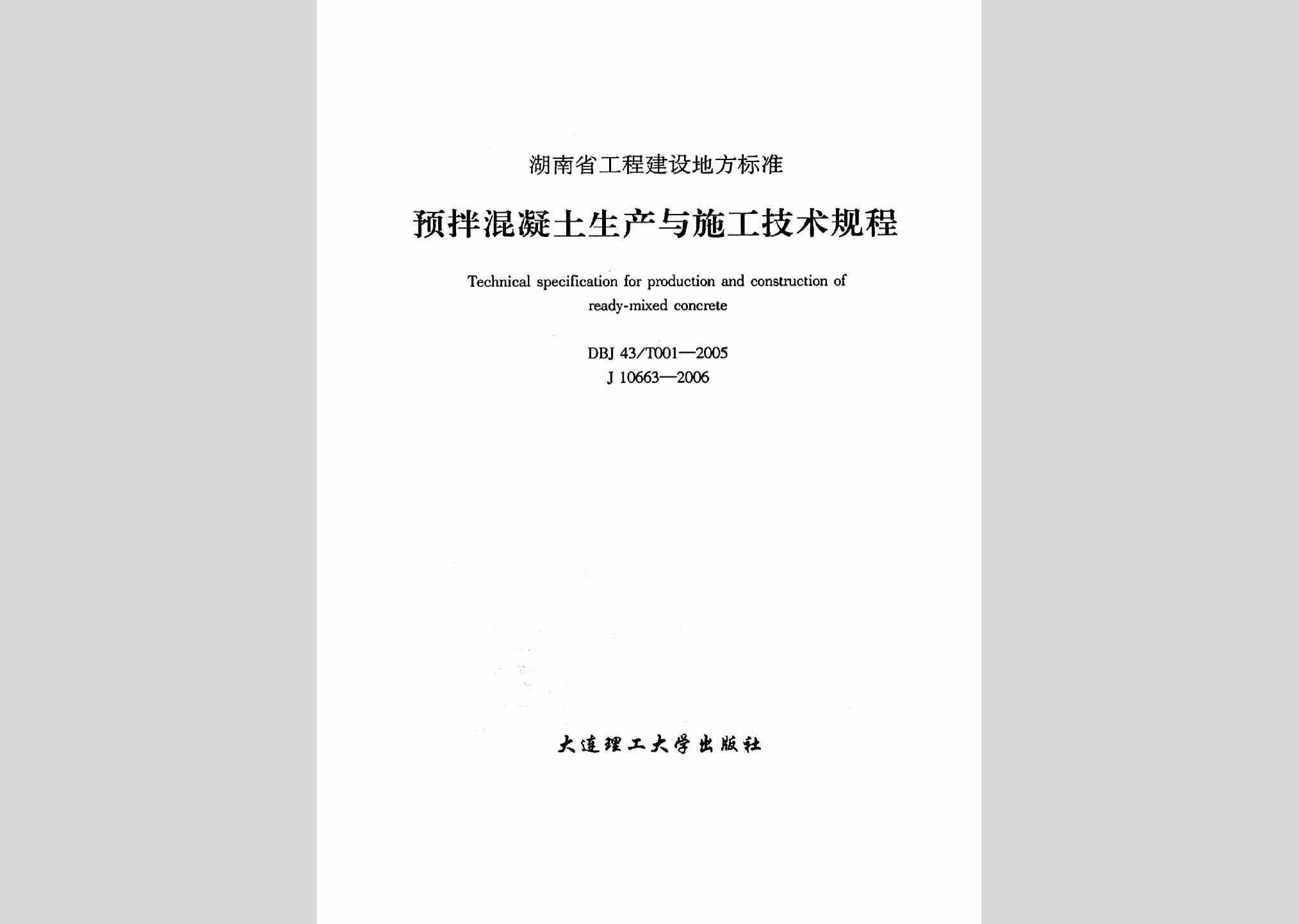 湖南省工程建设地方标准

预拌混凝土生产与施工技术规程

Technical specification for production and construction of ready-mixed concrete

DBJ 43/T001—2005
J 10663—2006

大连理工大学出版社